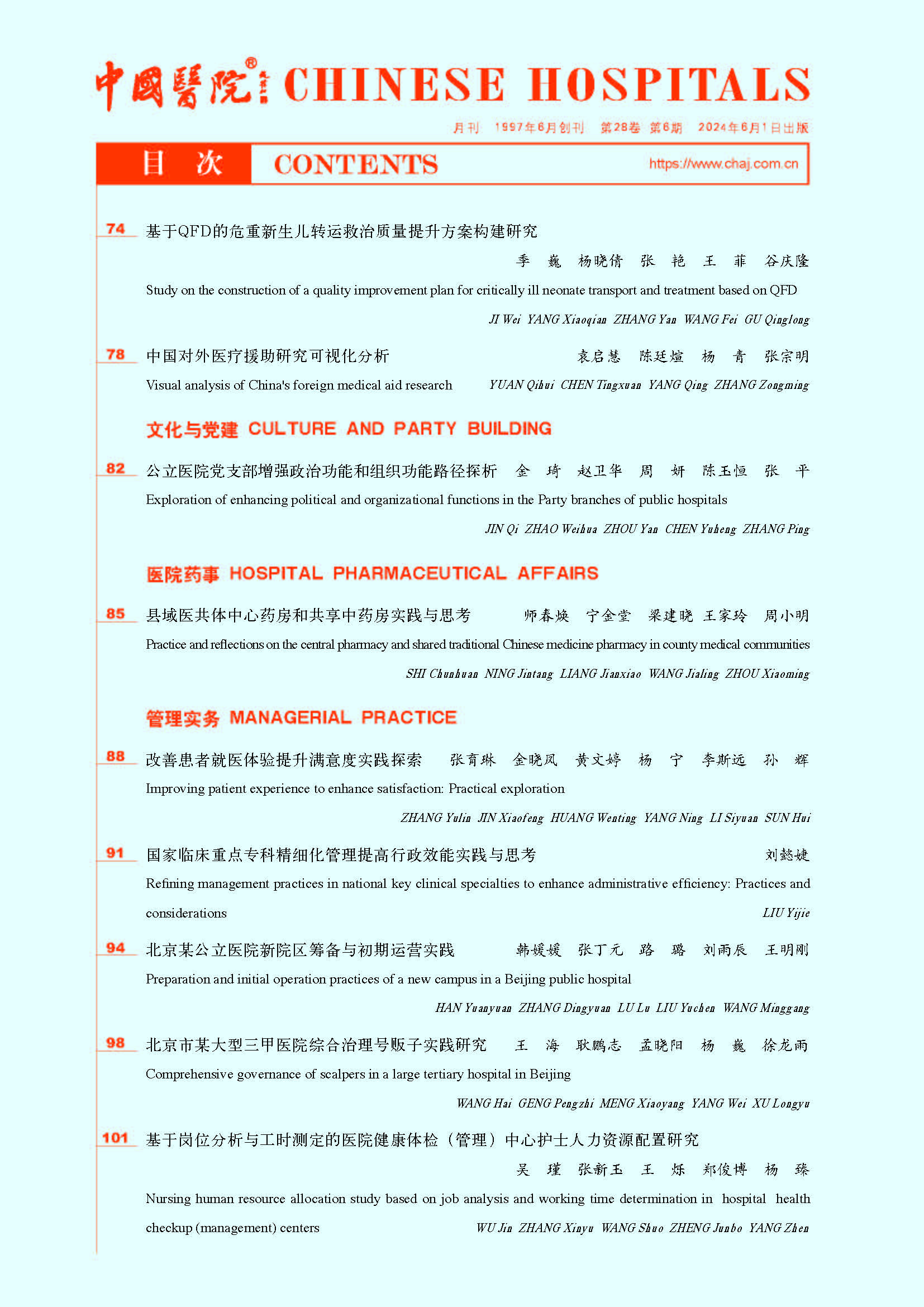 中國醫院® CHINESE HOSPITALS

月刊 1997年6月创刊 第28卷 第6期 2024年6月1日出版

目 次 CONTENTS https://www.chaj.com.cn

74 基于QFD的危重新生儿转运救治质量提升方案构建研究
季 巍 杨晓倩 张 艳 王 菲 谷庆隆
Study on the construction of a quality improvement plan for critically ill neonate transport and treatment based on QFD
JI Wei YANG Xiaoqian ZHANG Yan WANG Fei GU Qinglong

78 中国对外医疗援助研究可视化分析 袁启慧 陈廷煊 杨 青 张宗明
Visual analysis of China's foreign medical aid research YUAN Qihui CHEN Tingxuan YANG Qing ZHANG Zongming

文化与党建 CULTURE AND PARTY BUILDING

82 公立医院党支部增强政治功能和组织功能路径探析 金 琦 赵卫华 周 妍 陈玉恒 张 平
Exploration of enhancing political and organizational functions in the Party branches of public hospitals
JIN Qi ZHAO Weihua ZHOU Yan CHEN Yuheng ZHANG Ping

医院药事 HOSPITAL PHARMACEUTICAL AFFAIRS

85 县域医共体中心药房和共享中药房实践与思考 师春焕 宁金堂 梁建晓 王家玲 周小明
Practice and reflections on the central pharmacy and shared traditional Chinese medicine pharmacy in county medical communities
SHI Chunhuan NING Jintang LIANG Jianxiao WANG Jialing ZHOU Xiaoming

管理实务 MANAGERIAL PRACTICE

88 改善患者就医体验提升满意度实践探索 张育琳 金晓凤 黄文婷 杨 宁 李斯远 孙 辉
Improving patient experience to enhance satisfaction: Practical exploration
ZHANG Yulin JIN Xiaofeng HUANG Wenting YANG Ning LI Siyuan SUN Hui

91 国家临床重点专科精细化管理提高行政效能实践与思考 刘懿婕
Refining management practices in national key clinical specialties to enhance administrative efficiency: Practices and considerations LIU Yijie

94 北京某公立医院新院区筹备与初期运营实践 韩媛媛 张丁元 路 璐 刘雨辰 王明刚
Preparation and initial operation practices of a new campus in a Beijing public hospital
HAN Yuanyuan ZHANG Dingyuan LU Lu LIU Yuchen WANG Minggang

98 北京市某大型三甲医院综合治理号贩子实践研究 王 海 耿鹏志 孟晓阳 杨 巍 徐龙雨
Comprehensive governance of scalpers in a large tertiary hospital in Beijing
WANG Hai GENG Pengzhi MENG Xiaoyang YANG Wei XU Longyu

101 基于岗位分析与工时测定的医院健康体检（管理）中心护士人力资源配置研究
吴 瑾 张新玉 王 烁 郑俊博 杨 臻
Nursing human resource allocation study based on job analysis and working time determination in hospital health checkup (management) centers WU Jin ZHANG Xinyu WANG Shuo ZHENG Junbo YANG Zhen